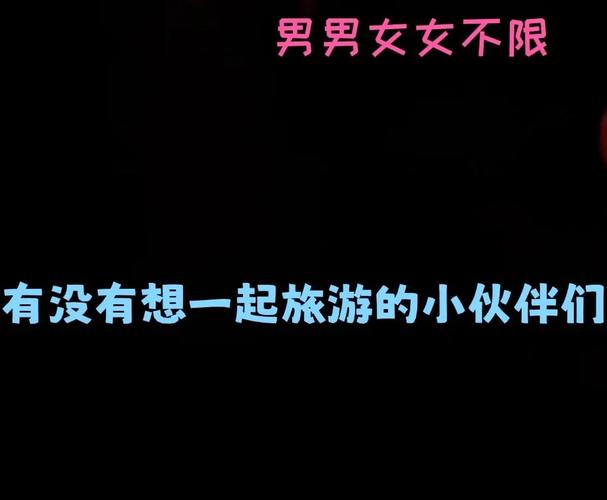 男男女女不限

有没有想一起旅游的小伙伴们